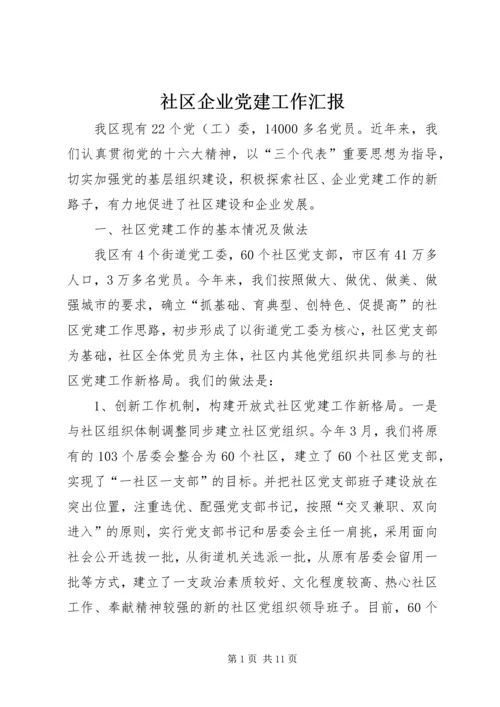 社区企业党建工作汇报

我区现有22个党（工）委，14000多名党员。近年来，我们认真贯彻党的十六大精神，以“三个代表”重要思想为指导，切实加强党的基层组织建设，积极探索社区、企业党建工作的新路子，有力地促进了社区建设和企业发展。

一、社区党建工作的基本情况及做法

我区有4个街道党工委，60个社区党支部，市区有41万多人口，3万多名党员。今年来，我们按照做大、做优、做美、做强城市的要求，确立“抓基础、育典型、创特色、促提高”的社区党建工作思路，初步形成了以街道党工委为核心，社区党支部为基础，社区全体党员为主体，社区内其他党组织共同参与的社区党建工作新格局。我们的做法是：

1、创新工作机制，构建开放式社区党建工作新格局。一是与社区组织体制调整同步建立社区党组织。今年3月，我们将原有的103个居委会整合为60个社区，建立了60个社区党支部，实现了“一社区一支部”的目标。并把社区党支部班子建设放在突出位置，注重选优、配强党支部书记，按照“交叉兼职、双向进入”的原则，实行党支部书记和居委会主任一肩挑，采用面向社会公开选拔一批，从街道机关选派一批，从原有居委会留用一批等方式，建立了一支政治素质较好、文化程度较高、热心社区工作、奉献精神较强的新的社区党组织领导班子。目前，60个

第1页 共11页